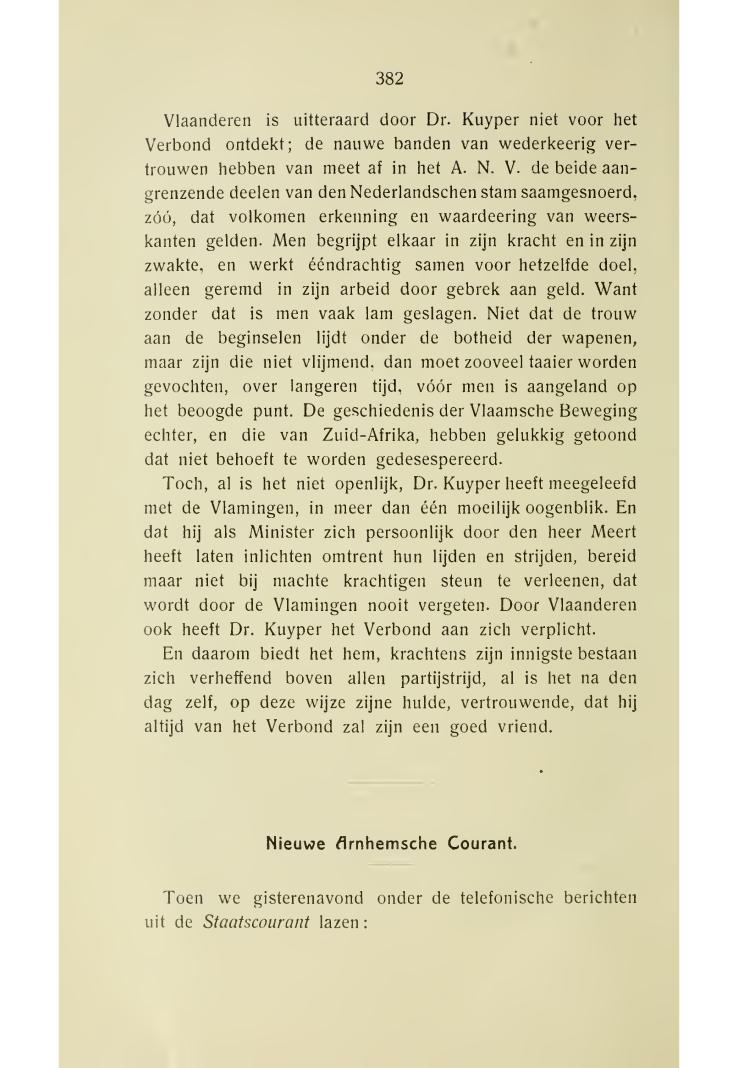 382

Vlaanderen is uitteraard door Dr. Kuyper niet voor het Verbond ontdekt; de nauwe banden van wederkeerig vertrouwen hebben van meet af in het A. N. V. de beide aangrenzende deelen van den Nederlandschen stam saamgesnoerd, zóó, dat volkomen erkenning en waardeering van weerskanten gelden. Men begrijpt elkaar in zijn kracht en in zijn zwakte, en werkt ééndrachtig samen voor hetzelfde doel, alleen geremd in zijn arbeid door gebrek aan geld. Want zonder dat is men vaak lam geslagen. Niet dat de trouw aan de beginselen lijdt onder de botheid der wapenen, maar zijn die niet vlijmend, dan moet zooveel taaier worden gevochten, over langeren tijd, vóór men is aangeland op het beoogde punt. De geschiedenis der Vlaamsche Beweging echter, en die van Zuid-Afrika, hebben gelukkig getoond dat niet behoeft te worden gedesespereerd.

Toch, al is het niet openlijk, Dr. Kuyper heeft meegeleefd met de Vlamingen, in meer dan één moeilijk oogenblik. En dat hij als Minister zich persoonlijk door den heer Meert heeft laten inlichten omtrent hun lijden en strijden, bereid maar niet bij machte krachtigen steun te verleenen, dat wordt door de Vlamingen nooit vergeten. Door Vlaanderen ook heeft Dr. Kuyper het Verbond aan zich verplicht.

En daarom biedt het hem, krachtens zijn innigste bestaan zich verheffend boven allen partijstrijd, al is het na den dag zelf, op deze wijze zijne hulde, vertrouwende, dat hij altijd van het Verbond zal zijn een goed vriend.

Nieuwe Arnhemsche Courant.

Toen we gisterenavond onder de telefonische berichten uit de Staatscourant lazen: